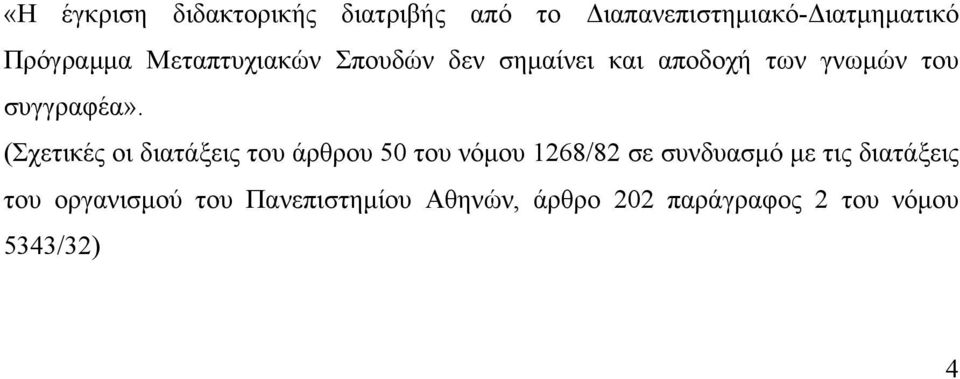 «Η έγκριση διδακτορικής διατριβής από το Διαπανεπιστημιακό-Διατμηματικό Πρόγραμμα Μεταπτυχιακών Σπουδών δεν σημαίνει και αποδοχή των γνωμών του συγγραφέα».

(Σχετικές οι διατάξεις του άρθρου 50 του νόμου 1268/82 σε συνδυασμό με τις διατάξεις του οργανισμού του Πανεπιστημίου Αθηνών, άρθρο 202 παράγραφος 2 του νόμου 5343/32)

4